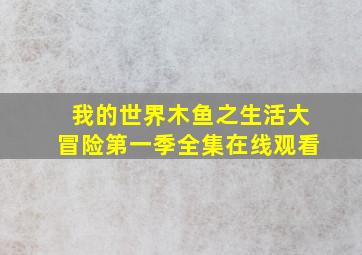 我的世界木鱼之生活大冒险第一季全集在线观看